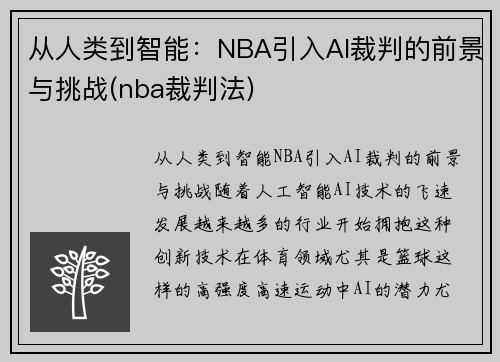 从人类到智能：NBA引入AI裁判的前景与挑战(nba裁判法)

从人类到智能NBA引入AI裁判的前景与挑战随着人工智能AI技术的飞速发展越来越多的行业开始拥抱这种创新技术在体育领域尤其是篮球这样的高强度高速运动中AI的潜力尤